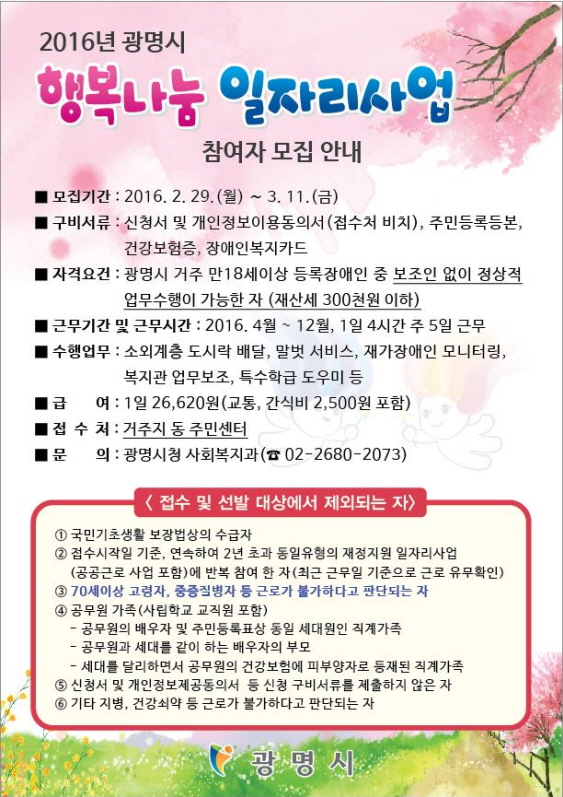 2016년 광명시
행복나눔 일자리사업
참여자 모집 안내

■ 모집기간 : 2016. 2. 29.(월) ~ 3. 11.(금)
■ 구비서류 : 신청서 및 개인정보이용동의서(접수처 비치), 주민등록등본, 건강보험증, 장애인복지카드
■ 자격요건 : 광명시 거주 만18세이상 등록장애인 중 보조인 없이 정상적 업무수행이 가능한 자 (재산세 300천원 이하)
■ 근무기간 및 근무시간 : 2016. 4월 ~ 12월, 1일 4시간 주 5일 근무
■ 수행업무 : 소외계층 도시락 배달, 말벗 서비스, 재가장애인 모니터링, 복지관 업무보조, 특수학급 도우미 등
■ 급 여 : 1일 26,620원(교통, 간식비 2,500원 포함)
■ 접 수 처 : 거주지 동 주민센터
■ 문 의 : 광명시청 사회복지과(☎ 02-2680-2073)

〈 접수 및 선발 대상에서 제외되는 자〉
① 국민기초생활 보장법상의 수급자
② 접수시작일 기준, 연속하여 2년 초과 동일유형의 재정지원 일자리사업 (공공근로 사업 포함)에 반복 참여 한 자(최근 근무일 기준으로 근로 유무확인)
③ 70세이상 고령자, 중증질병자 등 근로가 불가하다고 판단되는 자
④ 공무원 가족(사립학교 교직원 포함)
- 공무원의 배우자 및 주민등록표상 동일 세대원인 직계가족
- 공무원과 세대를 같이 하는 배우자의 부모
- 세대를 달리하면서 공무원의 건강보험에 피부양자로 등재된 직계가족
⑤ 신청서 및 개인정보제공동의서 등 신청 구비서류를 제출하지 않은 자
⑥ 기타 지병, 건강쇠약 등 근로가 불가하다고 판단되는 자

광명시